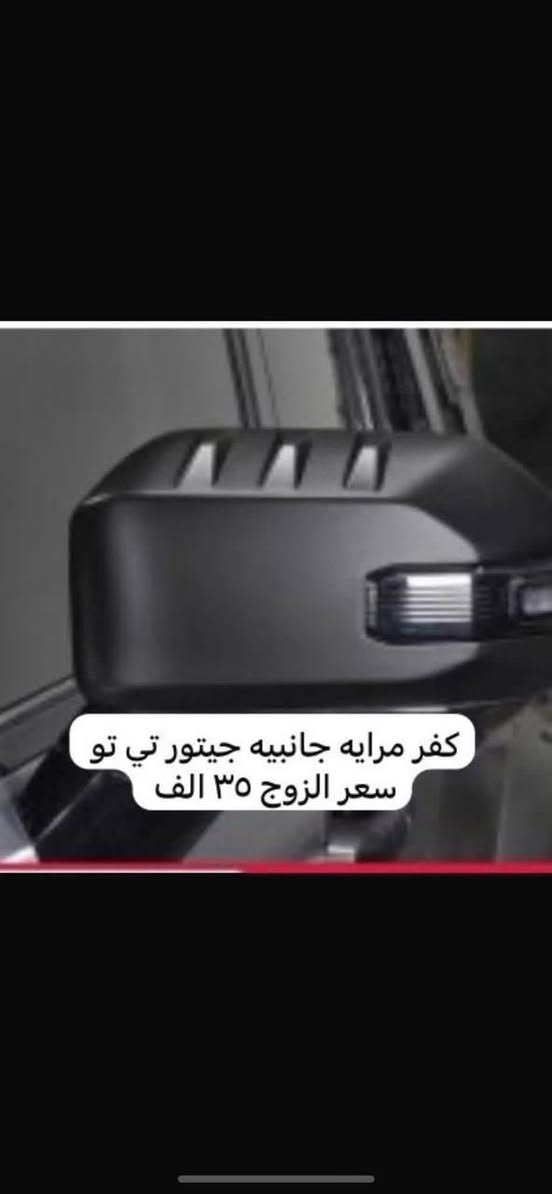 كفر مرايه جانبيه جيتور تي تو
سعر الزوج ٣٥ الف